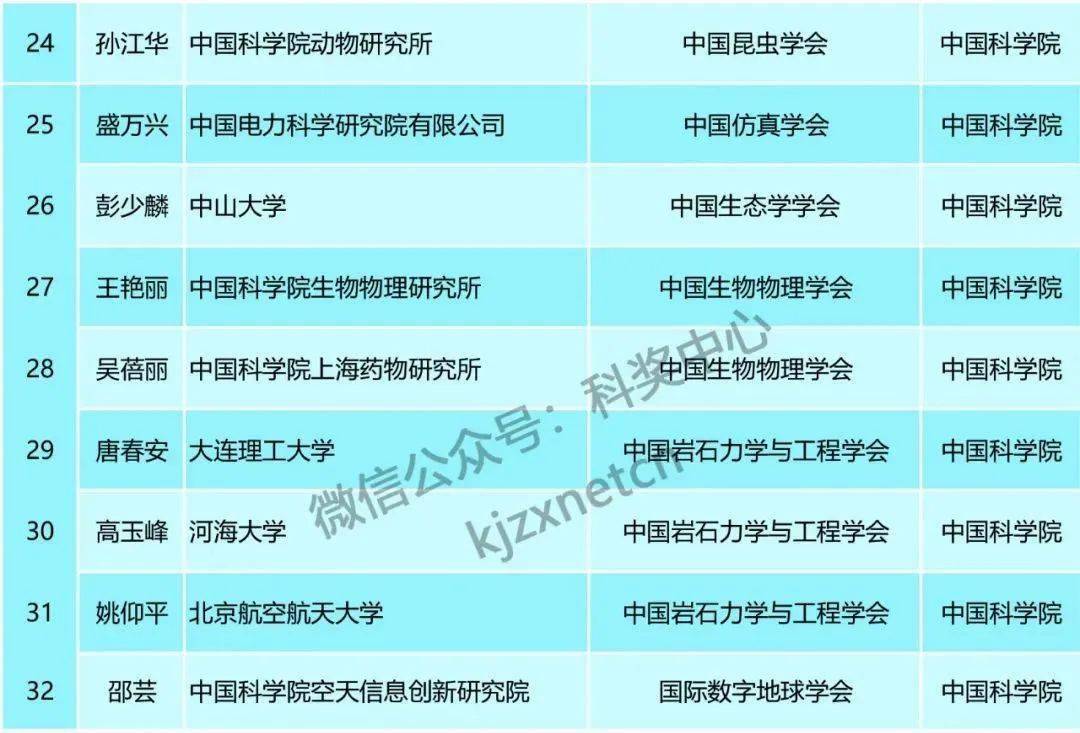 | 24 | 孙江华 | 中国科学院动物研究所 | 中国昆虫学会 | 中国科学院 |
|---|---|---|---|---|
| 25 | 盛万兴 | 中国电力科学研究院有限公司 | 中国仿真学会 | 中国科学院 |
| 26 | 彭少麟 | 中山大学 | 中国生态学学会 | 中国科学院 |
| 27 | 王艳丽 | 中国科学院生物物理研究所 | 中国生物物理学会 | 中国科学院 |
| 28 | 吴蓓丽 | 中国科学院上海药物研究所 | 中国生物物理学会 | 中国科学院 |
| 29 | 唐春安 | 大连理工大学 | 中国岩石力学与工程学会 | 中国科学院 |
| 30 | 高玉峰 | 河海大学 | 中国岩石力学与工程学会 | 中国科学院 |
| 31 | 姚仰平 | 北京航空航天大学 | 中国岩石力学与工程学会 | 中国科学院 |
| 32 | 邵芸 | 中国科学院空天信息创新研究院 | 国际数字地球学会 | 中国科学院 |

微信公众号：科奖中心
kjzxnetcn